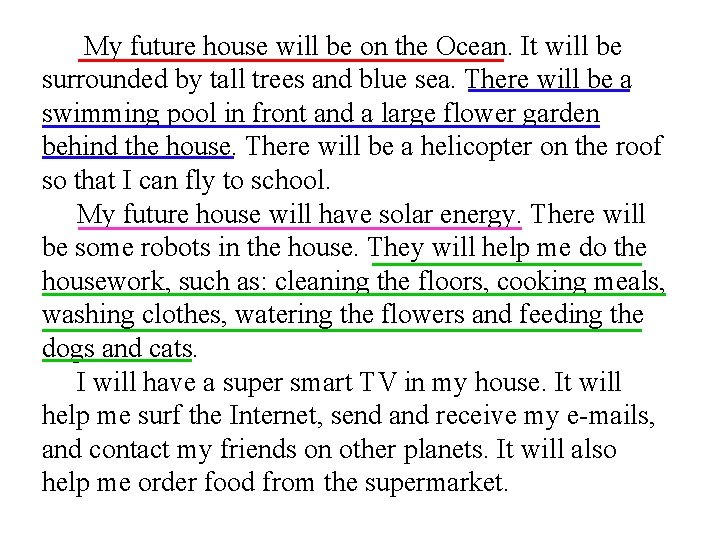 My future house will be on the Ocean. It will be surrounded by tall trees and blue sea. There will be a swimming pool in front and a large flower garden behind the house. There will be a helicopter on the roof so that I can fly to school.

My future house will have solar energy. There will be some robots in the house. They will help me do the housework, such as: cleaning the floors, cooking meals, washing clothes, watering the flowers and feeding the dogs and cats.

I will have a super smart TV in my house. It will help me surf the Internet, send and receive my e-mails, and contact my friends on other planets. It will also help me order food from the supermarket.